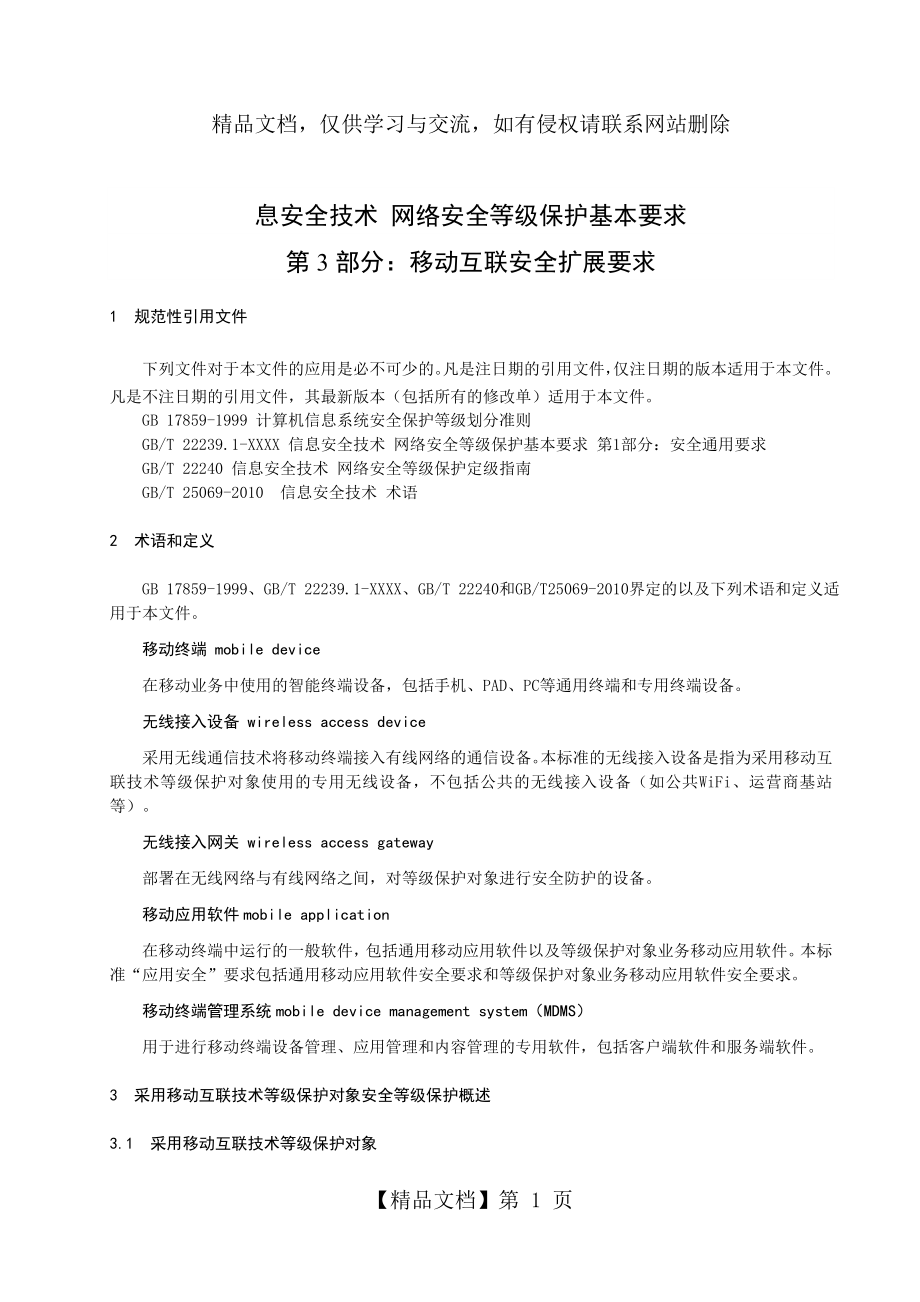 精品文档，仅供学习与交流，如有侵权请联系网站删除

息安全技术 网络安全等级保护基本要求
第 3 部分：移动互联安全扩展要求

1 规范性引用文件

下列文件对于本文件的应用是必不可少的。凡是注日期的引用文件，仅注日期的版本适用于本文件。凡是不注日期的引用文件，其最新版本（包括所有的修改单）适用于本文件。
GB 17859-1999 计算机信息系统安全保护等级划分准则
GB/T 22239.1-XXXX 信息安全技术 网络安全等级保护基本要求 第1部分：安全通用要求
GB/T 22240 信息安全技术 网络安全等级保护定级指南
GB/T 25069-2010 信息安全技术 术语

2 术语和定义

GB 17859-1999、GB/T 22239.1-XXXX、GB/T 22240和GB/T25069-2010界定的以及下列术语和定义适用于本文件。

移动终端 mobile device

在移动业务中使用的智能终端设备，包括手机、PAD、PC等通用终端和专用终端设备。

无线接入设备 wireless access device

采用无线通信技术将移动终端接入有线网络的通信设备。本标准的无线接入设备是指为采用移动互联技术等级保护对象使用的专用无线设备，不包括公共的无线接入设备（如公共WiFi、运营商基站等）。

无线接入网关 wireless access gateway

部署在无线网络与有线网络之间，对等级保护对象进行安全防护的设备。

移动应用软件 mobile application

在移动终端中运行的一般软件，包括通用移动应用软件以及等级保护对象业务移动应用软件。本标准“应用安全”要求包括通用移动应用软件安全要求和等级保护对象业务移动应用软件安全要求。

移动终端管理系统 mobile device management system（MDMS）

用于进行移动终端设备管理、应用管理和内容管理的专用软件，包括客户端软件和服务端软件。

3 采用移动互联技术等级保护对象安全等级保护概述

3.1 采用移动互联技术等级保护对象

【精品文档】第 1 页